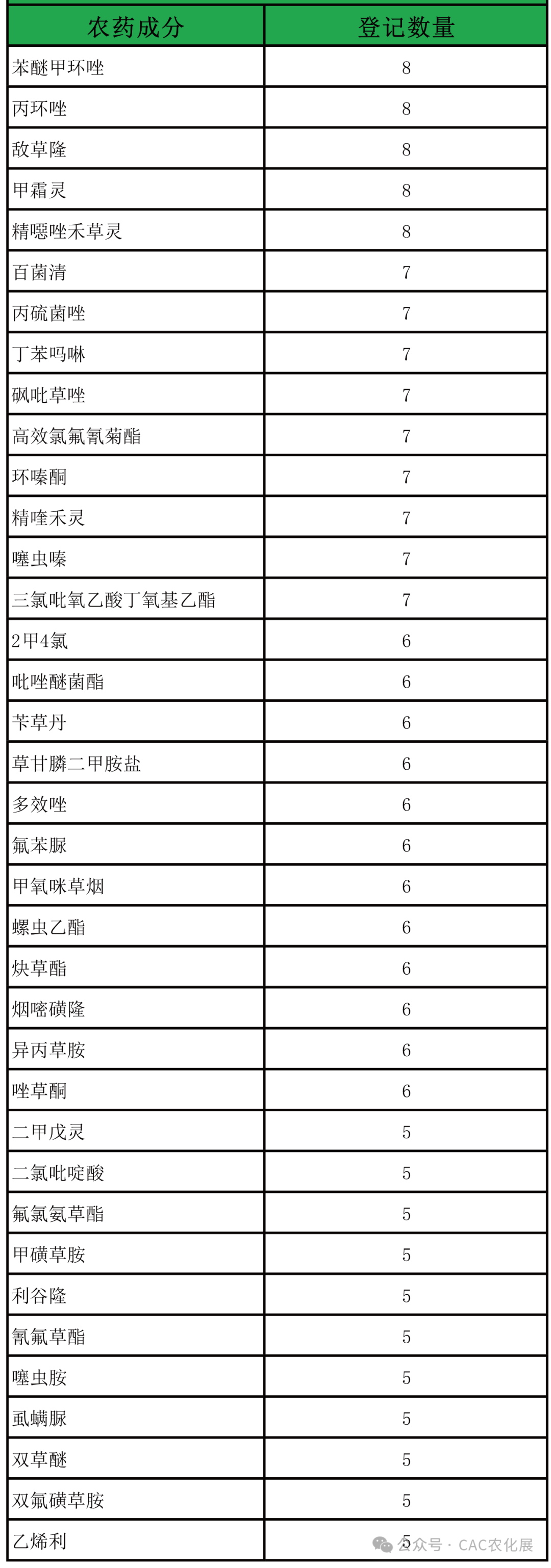 | 农药成分 | 登记数量 |
|---|---|
| 苯醚甲环唑 | 8 |
| 丙环唑 | 8 |
| 敌草隆 | 8 |
| 甲霜灵 | 8 |
| 精噁唑禾草灵 | 8 |
| 百菌清 | 7 |
| 丙硫菌唑 | 7 |
| 丁苯吗啉 | 7 |
| 砜吡草唑 | 7 |
| 高效氯氟氰菊酯 | 7 |
| 环嗪酮 | 7 |
| 精喹禾灵 | 7 |
| 噻虫嗪 | 7 |
| 三氯吡氧乙酸丁氧基乙酯 | 7 |
| 2甲4氯 | 6 |
| 吡唑醚菌酯 | 6 |
| 苄草丹 | 6 |
| 草甘膦二甲胺盐 | 6 |
| 多效唑 | 6 |
| 氟苯脲 | 6 |
| 甲氧咪草烟 | 6 |
| 螺虫乙酯 | 6 |
| 炔草酯 | 6 |
| 烟嘧磺隆 | 6 |
| 异丙草胺 | 6 |
| 唑草酮 | 6 |
| 二甲戊灵 | 5 |
| 二氯吡啶酸 | 5 |
| 氟氯氨草酯 | 5 |
| 甲磺草胺 | 5 |
| 利谷隆 | 5 |
| 氰氟草酯 | 5 |
| 噻虫胺 | 5 |
| 虱螨脲 | 5 |
| 双草醚 | 5 |
| 双氟磺草胺 | 5 |
| 乙烯利 | 5 |

公众号 · CAC农化展